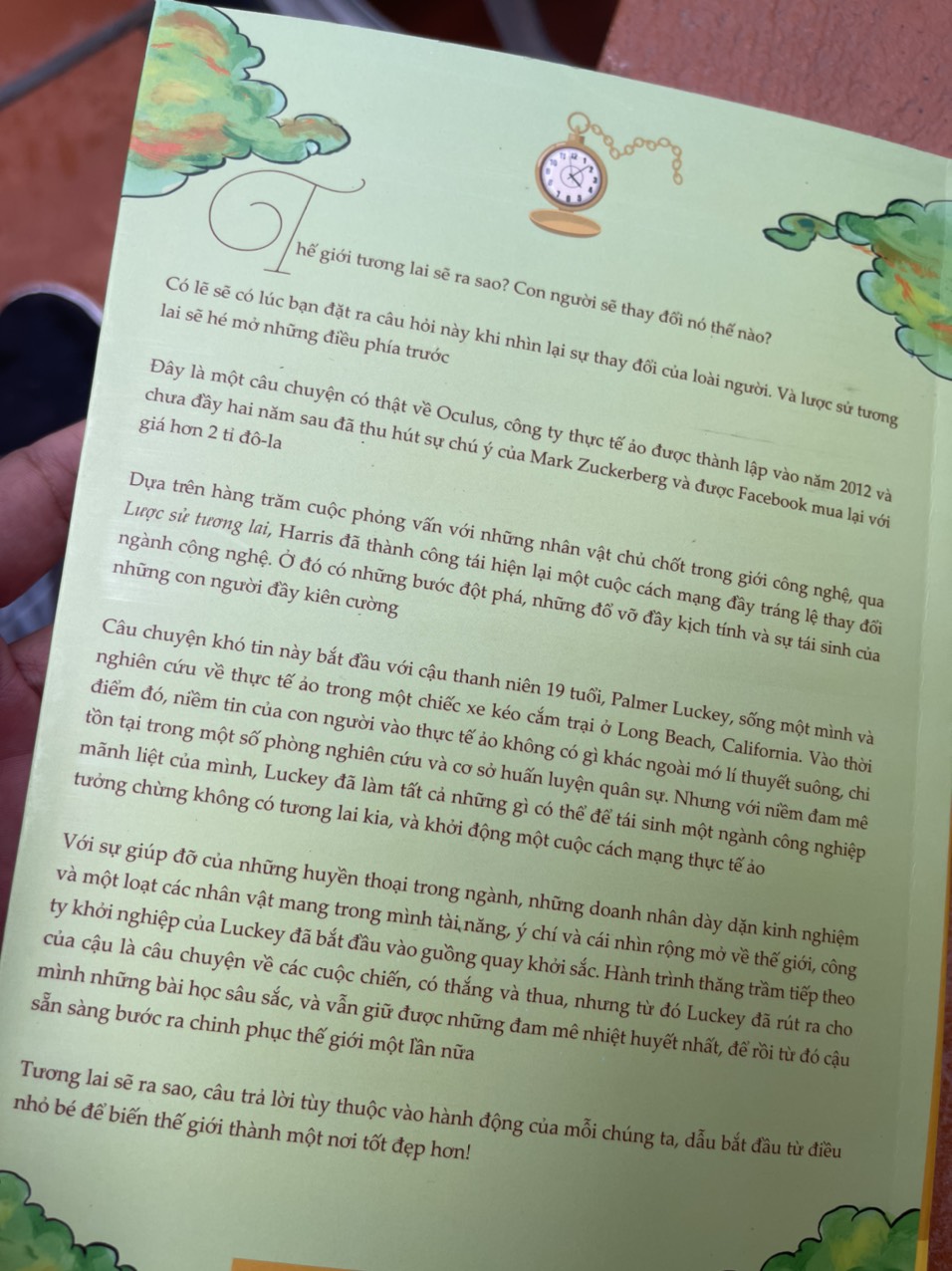 Thế giới tương lai sẽ ra sao? Con người sẽ thay đổi nó thế nào?

Có lẽ sẽ có lúc bạn đặt ra câu hỏi này khi nhìn lại sự thay đổi của loài người. Và lược sử tương lai sẽ hé mở những điều phía trước

Đây là một câu chuyện có thật về Oculus, công ty thực tế ảo được thành lập vào năm 2012 và chưa đầy hai năm sau đã thu hút sự chú ý của Mark Zuckerberg và được Facebook mua lại với giá hơn 2 tỉ đô-la

Dựa trên hàng trăm cuộc phỏng vấn với những nhân vật chủ chốt trong giới công nghệ, qua Lược sử tương lai, Harris đã thành công tái hiện lại một cuộc cách mạng đầy tráng lệ thay đổi ngành công nghệ. Ở đó có những bước đột phá, những đổ vỡ đầy kịch tính và sự tái sinh của những con người đầy kiên cường

Câu chuyện khó tin này bắt đầu với cậu thanh niên 19 tuổi, Palmer Luckey, sống một mình và nghiên cứu về thực tế ảo trong một chiếc xe kéo cắm trại ở Long Beach, California. Vào thời điểm đó, niềm tin của con người vào thực tế ảo không có gì khác ngoài mớ lí thuyết suông, chỉ tồn tại trong một số phòng nghiên cứu và cơ sở huấn luyện quân sự. Nhưng với niềm đam mê mãnh liệt của mình, Luckey đã làm tất cả những gì có thể để tái sinh một ngành công nghiệp tưởng chừng không có tương lai kia, và khởi động một cuộc cách mạng thực tế ảo

Với sự giúp đỡ của những huyền thoại trong ngành, những doanh nhân dày dặn kinh nghiệm và một loạt các nhân vật mang trong mình tài năng, ý chí và cái nhìn rộng mở về thế giới, công ty khởi nghiệp của Luckey đã bắt đầu vào guồng quay khởi sắc. Hành trình thăng trầm tiếp theo của cậu là câu chuyện về các cuộc chiến, có thắng và thua, nhưng từ đó Luckey đã rút ra cho mình những bài học sâu sắc, và vẫn giữ được những đam mê nhiệt huyết nhất, để rồi từ đó cậu sẵn sàng bước ra chinh phục thế giới một lần nữa

Tương lai sẽ ra sao, câu trả lời tùy thuộc vào hành động của mỗi chúng ta, dẫu bắt đầu từ điều nhỏ bé để biến thế giới thành một nơi tốt đẹp hơn!